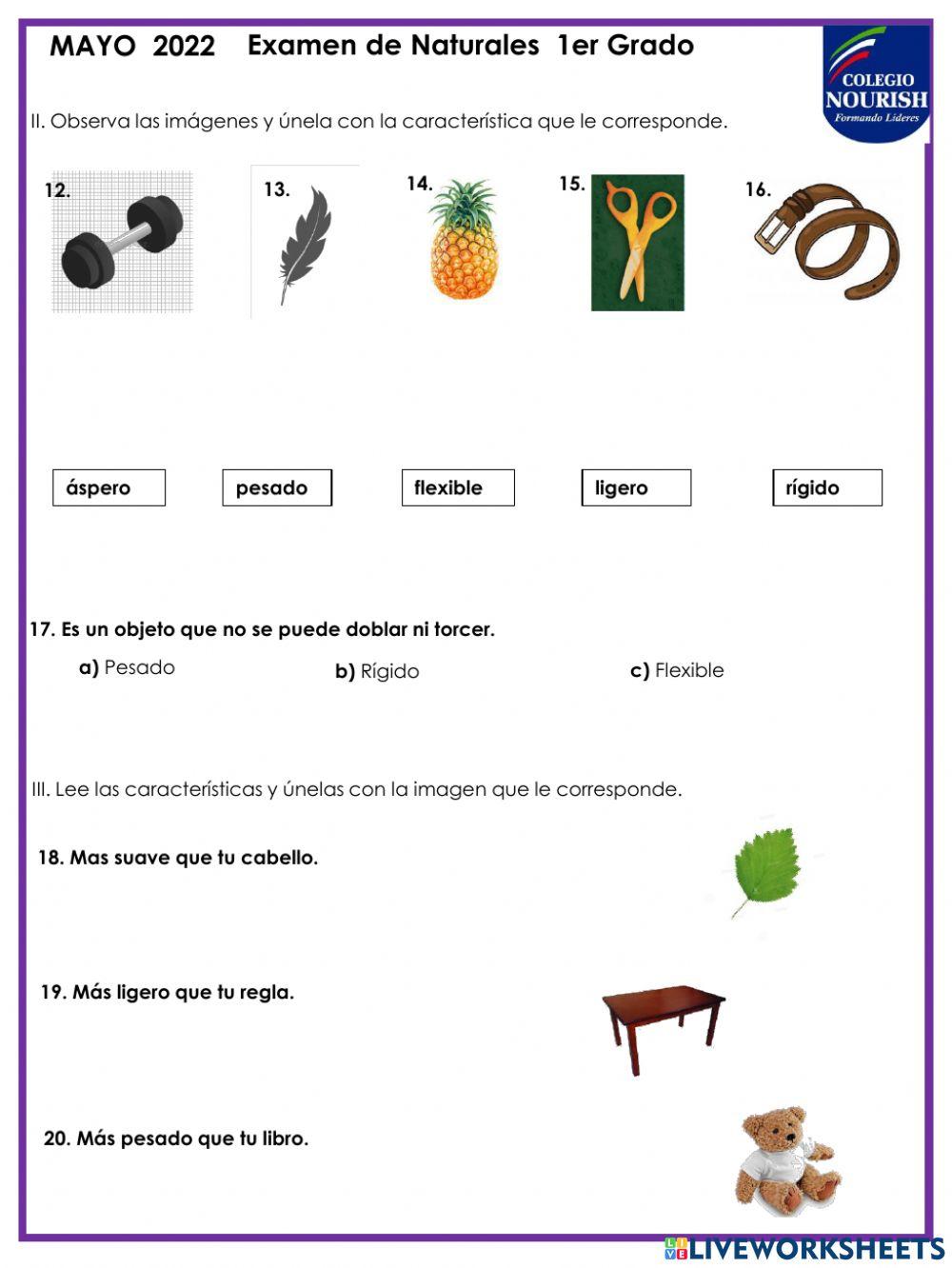 MAYO 2022 Examen de Naturales 1er Grado

COLEGIO NOURISH Formando Líderes

II. Observa las imágenes y únela con la característica que le corresponde.

12.

13.

14.

15.

16.

áspero

pesado

flexible

ligero

rígido

17. Es un objeto que no se puede doblar ni torcer.

a) Pesado

b) Rígido

c) Flexible

III. Lee las características y únelas con la imagen que le corresponde.

18. Mas suave que tu cabello.

19. Más ligero que tu regla.

20. Más pesado que tu libro.

LIVEWORKSHEETS